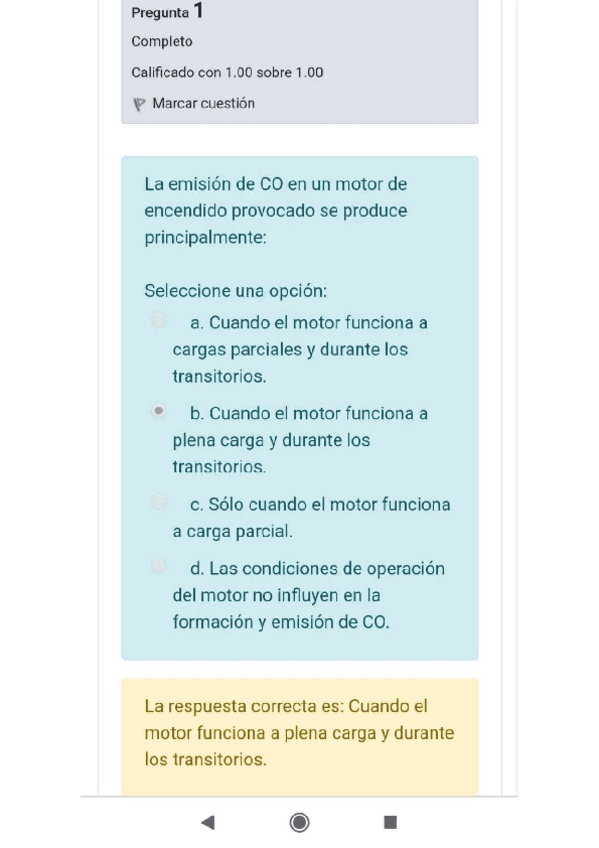 Pregunta 1

Completo

Calificado con 1.00 sobre 1.00

Marcar cuestión

La emisión de CO en un motor de encendido provocado se produce principalmente:

Seleccione una opción:

a. Cuando el motor funciona a cargas parciales y durante los transitorios.

b. Cuando el motor funciona a plena carga y durante los transitorios.

c. Sólo cuando el motor funciona a carga parcial.

d. Las condiciones de operación del motor no influyen en la formación y emisión de CO.

La respuesta correcta es: Cuando el motor funciona a plena carga y durante los transitorios.